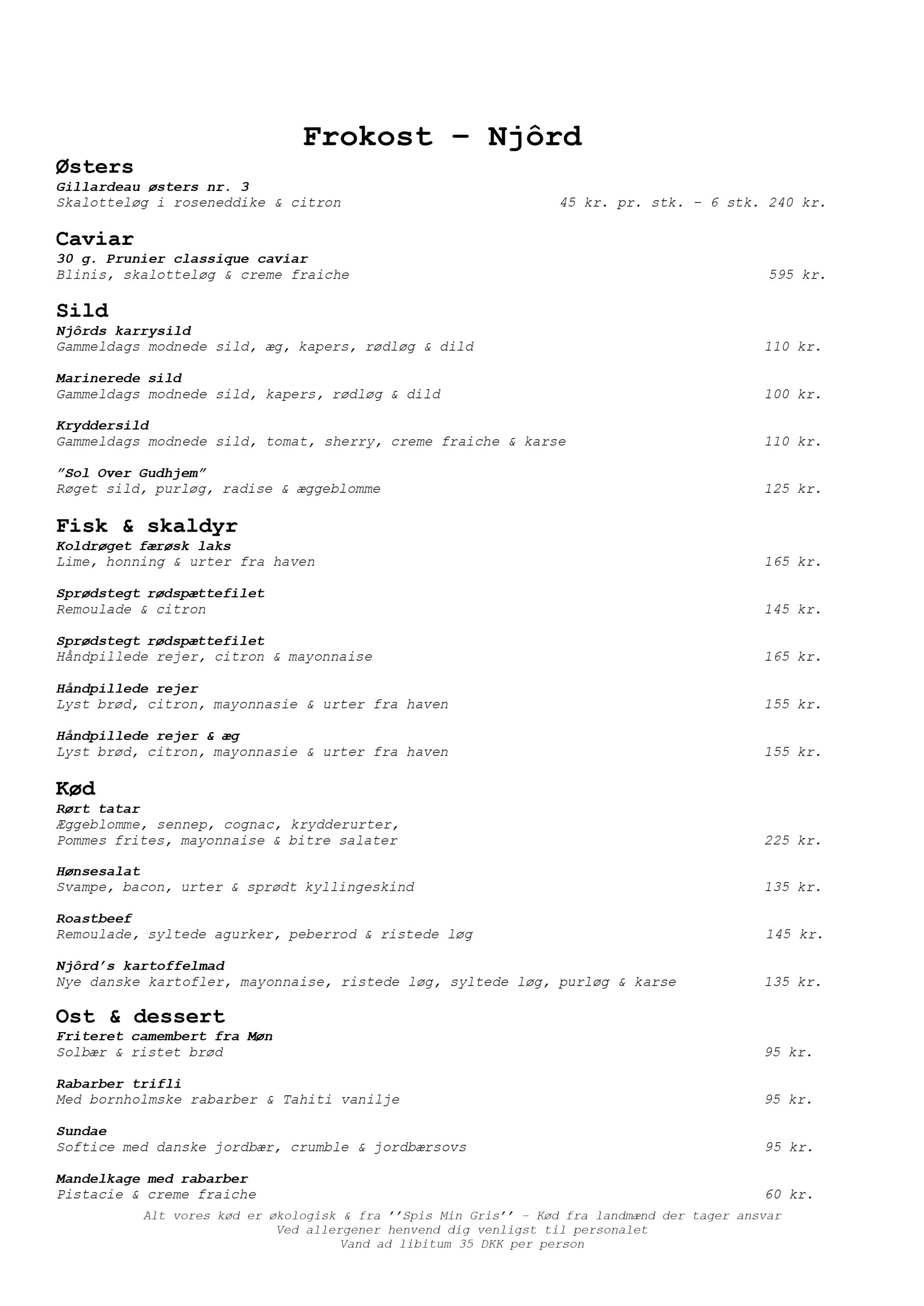 Frokost – Njôrd

Østers
Gillardeau østers nr. 3
Skalotteløg i roseneddike & citron 45 kr. pr. stk. – 6 stk. 240 kr.

Caviar
30 g. Prunier classique caviar
Blinis, skalotteløg & creme fraiche 595 kr.

Sild
Njôrds karrysild
Gammeldags modnede sild, æg, kapers, rødløg & dild 110 kr.

Marinerede sild
Gammeldags modnede sild, kapers, rødløg & dild 100 kr.

Kryddersild
Gammeldags modnede sild, tomat, sherry, creme fraiche & karse 110 kr.

"Sol Over Gudhjem"
Røget sild, purløg, radise & æggeblomme 125 kr.

Fisk & skaldyr
Koldrøget færøsk laks
Lime, honning & urter fra haven 165 kr.

Sprødstegt rødspættefilet
Remoulade & citron 145 kr.

Sprødstegt rødspættefilet
Håndpillede rejer, citron & mayonnaise 165 kr.

Håndpillede rejer
Lyst brød, citron, mayonnasie & urter fra haven 155 kr.

Håndpillede rejer & æg
Lyst brød, citron, mayonnasie & urter fra haven 155 kr.

Kød
Rørt tatar
Æggeblomme, sennep, cognac, krydderurter,
Pommes frites, mayonnaise & bitre salater 225 kr.

Hønsesalat
Svampe, bacon, urter & sprødt kyllingeskind 135 kr.

Roastbeef
Remoulade, syltede agurker, peberrod & ristede løg 145 kr.

Njôrd's kartoffelmad
Nye danske kartofler, mayonnaise, ristede løg, syltede løg, purløg & karse 135 kr.

Ost & dessert
Friteret camembert fra Møn
Solbær & ristet brød 95 kr.

Rabarber trifli
Med bornholmske rabarber & Tahiti vanilje 95 kr.

Sundae
Softice med danske jordbær, crumble & jordbærsovs 95 kr.

Mandelkage med rabarber
Pistacie & creme fraiche 60 kr.

Alt vores kød er økologisk & fra ''Spis Min Gris'' – Kød fra landmænd der tager ansvar
Ved allergener henvend dig venligst til personalet
Vand ad libitum 35 DKK per person